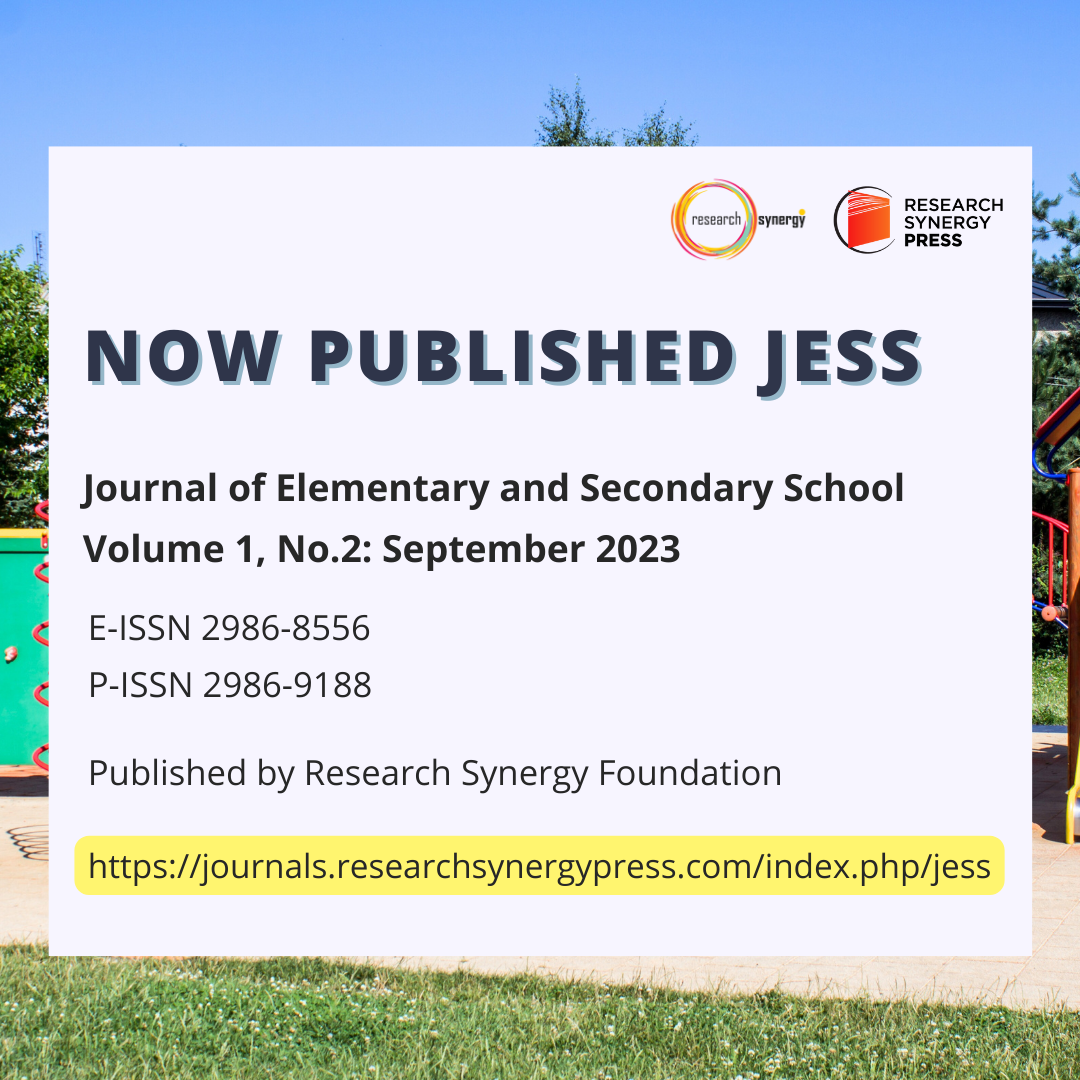 research synergy

RESEARCH SYNERGY PRESS

NOW PUBLISHED JESS

Journal of Elementary and Secondary School
Volume 1, No.2: September 2023

E-ISSN 2986-8556
P-ISSN 2986-9188

Published by Research Synergy Foundation

https://journals.researchsynergypress.com/index.php/jess